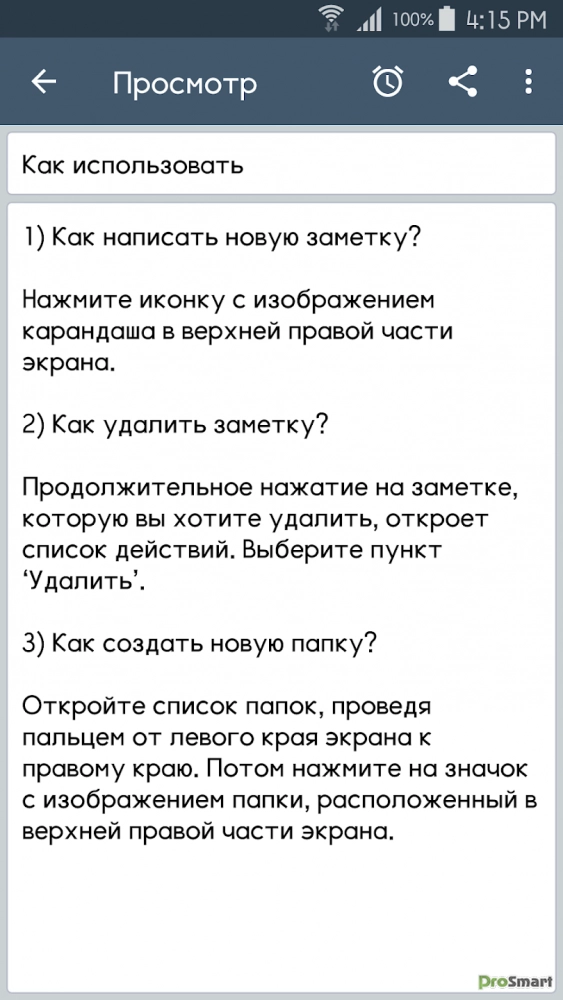 100% 4:15 PM

Просмотр

Как использовать

1) Как написать новую заметку?

Нажмите иконку с изображением карандаша в верхней правой части экрана.

2) Как удалить заметку?

Продолжительное нажатие на заметке, которую вы хотите удалить, откроет список действий. Выберите пункт ‘Удалить’.

3) Как создать новую папку?

Откройте список папок, проведя пальцем от левого края экрана к правому краю. Потом нажмите на значок с изображением папки, расположенный в верхней правой части экрана.

ProSmart